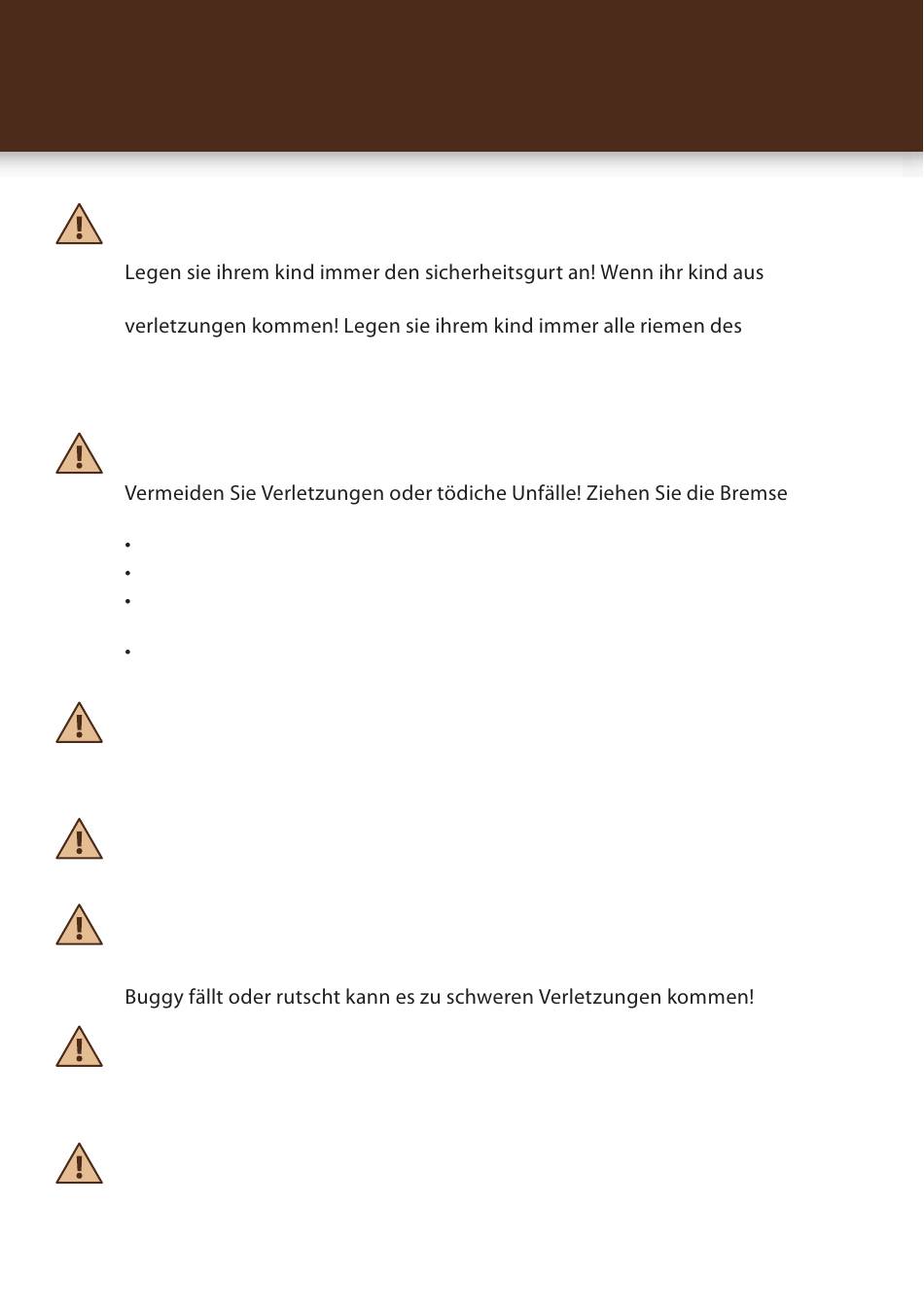 Legen sie ihrem kind immer den sicherheitsgurt an! Wenn ihr kind aus

verletzungen kommen! Legen sie ihrem kind immer alle riemen des

Vermeiden Sie Verletzungen oder tödiche Unfälle! Ziehen Sie die Bremse

•
•
•

•

Buggy fällt oder rutscht kann es zu schweren Verletzungen kommen!